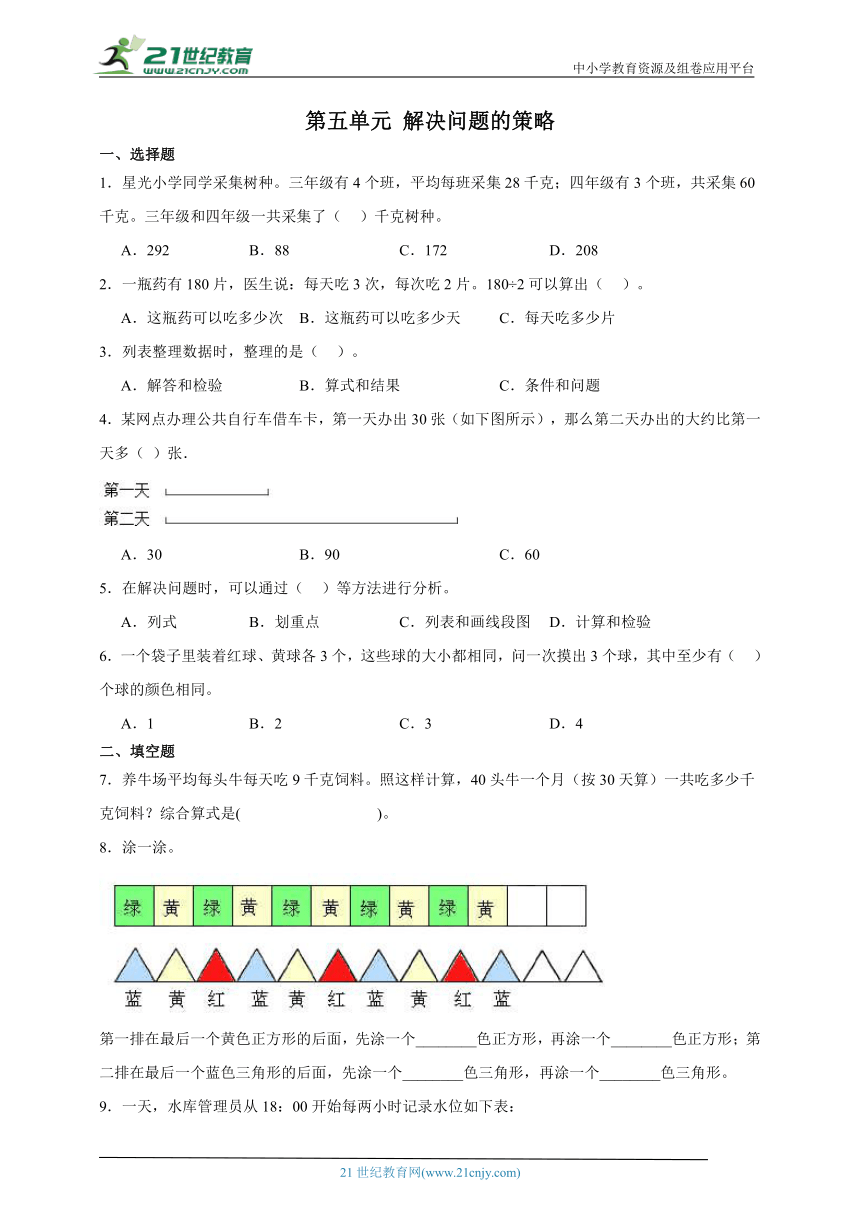 21世纪教育 www.21cnjy.com

中小学教育资源及组卷应用平台

第五单元 解决问题的策略

一、选择题

1．星光小学同学采集树种。三年级有4个班，平均每班采集28千克；四年级有3个班，共采集60千克。三年级和四年级一共采集了（　）千克树种。

A．292　　B．88　　C．172　　D．208

2．一瓶药有180片，医生说：每天吃3次，每次吃2片。180÷2可以算出（　）。

A．这瓶药可以吃多少次　B．这瓶药可以吃多少天　C．每天吃多少片

3．列表整理数据时，整理的是（　）。

A．解答和检验　　B．算式和结果　　C．条件和问题

4．某网点办理公共自行车借车卡，第一天办出30张（如下图所示），那么第二天办出的大约比第一天多（ ）张．

第一天

第二天

A．30　　B．90　　C．60

5．在解决问题时，可以通过（　）等方法进行分析。

A．列式　　B．划重点　　C．列表和画线段图　D．计算和检验

6．一个袋子里装着红球、黄球各3个，这些球的大小都相同，问一次摸出3个球，其中至少有（　）个球的颜色相同。

A．1　　B．2　　C．3　　D．4

二、填空题

7．养牛场平均每头牛每天吃9千克饲料。照这样计算，40头牛一个月（按30天算）一共吃多少千克饲料？综合算式是(　　　　　　　　)。

8．涂一涂。

绿 黄 绿 黄 绿 黄 绿 黄 绿 黄

蓝 黄 红 蓝 黄 红 蓝 黄 红 蓝

第一排在最后一个黄色正方形的后面，先涂一个________色正方形，再涂一个________色正方形；第二排在最后一个蓝色三角形的后面，先涂一个________色三角形，再涂一个________色三角形。

9．一天，水库管理员从18：00开始每两小时记录水位如下表：

21世纪教育网(www.21cnjy.com)